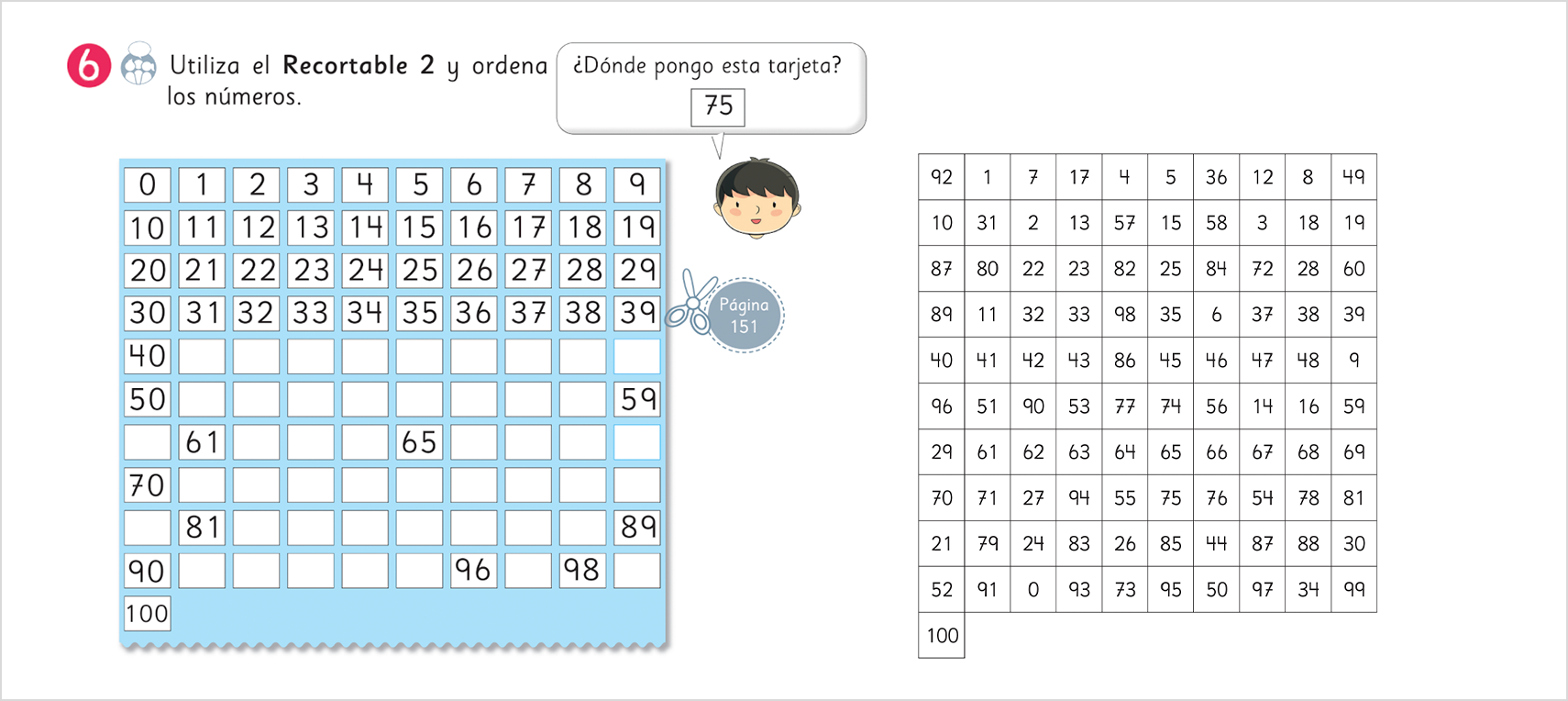 6 Utiliza el Recortable 2 y ordena los números.

¿Dónde pongo esta tarjeta?
75

| 0 | 1 | 2 | 3 | 4 | 5 | 6 | 7 | 8 | 9 |
|---|---|---|---|---|---|---|---|---|---|
| 10 | 11 | 12 | 13 | 14 | 15 | 16 | 17 | 18 | 19 |
| 20 | 21 | 22 | 23 | 24 | 25 | 26 | 27 | 28 | 29 |
| 30 | 31 | 32 | 33 | 34 | 35 | 36 | 37 | 38 | 39 |
| 40 | | | | | | | | | |
| 50 | | | | | | | | | 59 |
| | 61 | | | | 65 | | | | |
| 70 | | | | | | | | | |
| | 81 | | | | | | | | 89 |
| 90 | | | | | | 96 | | 98 | |
| 100 | | | | | | | | | |

Página 151

| 92 | 1 | 7 | 17 | 4 | 5 | 36 | 12 | 8 | 49 |
|---|---|---|---|---|---|---|---|---|---|
| 10 | 31 | 2 | 13 | 57 | 15 | 58 | 3 | 18 | 19 |
| 87 | 80 | 22 | 23 | 82 | 25 | 84 | 72 | 28 | 60 |
| 89 | 11 | 32 | 33 | 98 | 35 | 6 | 37 | 38 | 39 |
| 40 | 41 | 42 | 43 | 86 | 45 | 46 | 47 | 48 | 9 |
| 96 | 51 | 90 | 53 | 77 | 74 | 56 | 14 | 16 | 59 |
| 29 | 61 | 62 | 63 | 64 | 65 | 66 | 67 | 68 | 69 |
| 70 | 71 | 27 | 94 | 55 | 75 | 76 | 54 | 78 | 81 |
| 21 | 79 | 24 | 83 | 26 | 85 | 44 | 87 | 88 | 30 |
| 52 | 91 | 0 | 93 | 73 | 95 | 50 | 97 | 34 | 99 |
| 100 | | | | | | | | | |